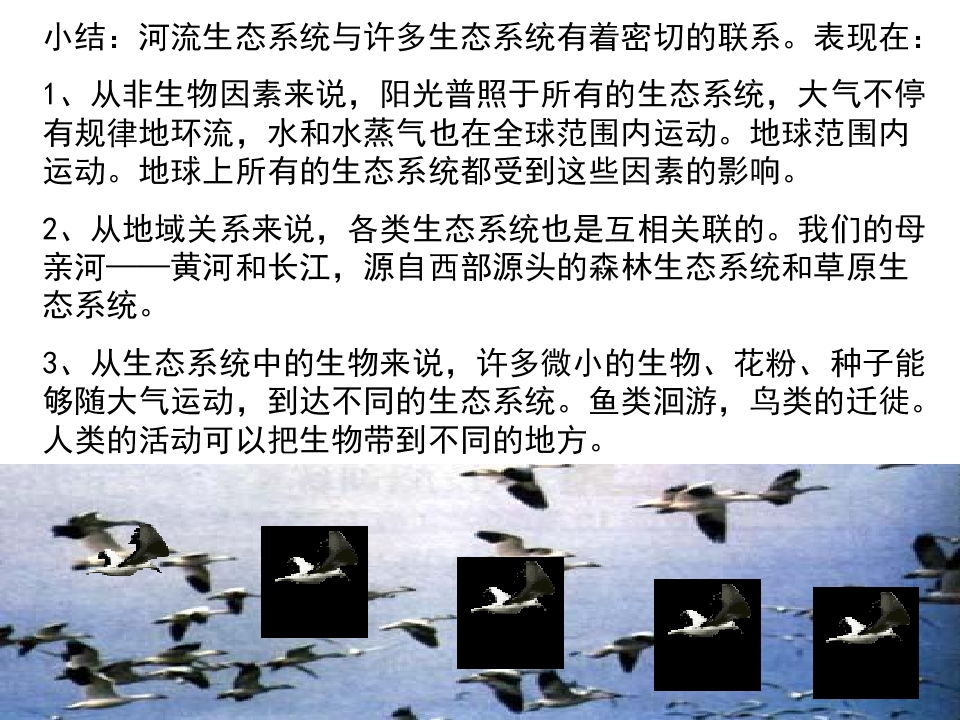 小结：河流生态系统与许多生态系统有着密切的联系。表现在：

1、从非生物因素来说，阳光普照于所有的生态系统，大气不停有规律地环流，水和水蒸气也在全球范围内运动。地球范围内运动。地球上所有的生态系统都受到这些因素的影响。

2、从地域关系来说，各类生态系统也是互相关联的。我们的母亲河——黄河和长江，源自西部源头的森林生态系统和草原生态系统。

3、从生态系统中的生物来说，许多微小的生物、花粉、种子能够随大气运动，到达不同的生态系统。鱼类洄游，鸟类的迁徙。人类的活动可以把生物带到不同的地方。